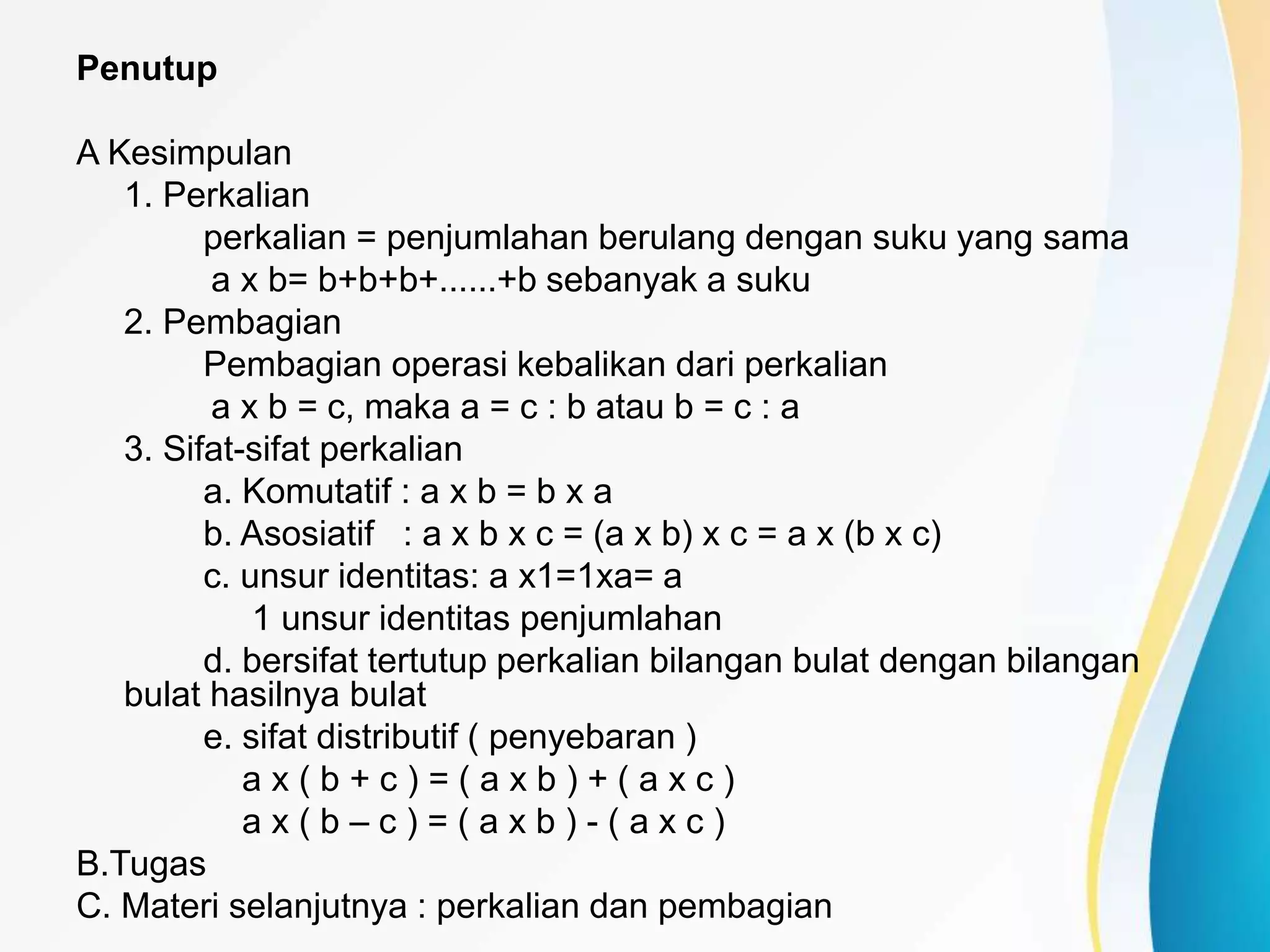 Penutup

A Kesimpulan
1. Perkalian
perkalian = penjumlahan berulang dengan suku yang sama
a x b= b+b+b+......+b sebanyak a suku
2. Pembagian
Pembagian operasi kebalikan dari perkalian
a x b = c, maka a = c : b atau b = c : a
3. Sifat-sifat perkalian
a. Komutatif : a x b = b x a
b. Asosiatif : a x b x c = (a x b) x c = a x (b x c)
c. unsur identitas: a x1=1xa= a
1 unsur identitas penjumlahan
d. bersifat tertutup perkalian bilangan bulat dengan bilangan bulat hasilnya bulat
e. sifat distributif ( penyebaran )
a x ( b + c ) = ( a x b ) + ( a x c )
a x ( b – c ) = ( a x b ) - ( a x c )
B.Tugas
C. Materi selanjutnya : perkalian dan pembagian